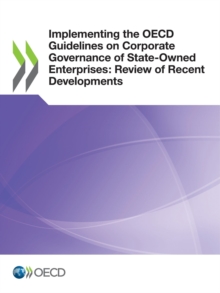 Implementing the OECD Guidelines on Corporate Governance of State-Owned Enterprises: Review of Recent Developments

OECD